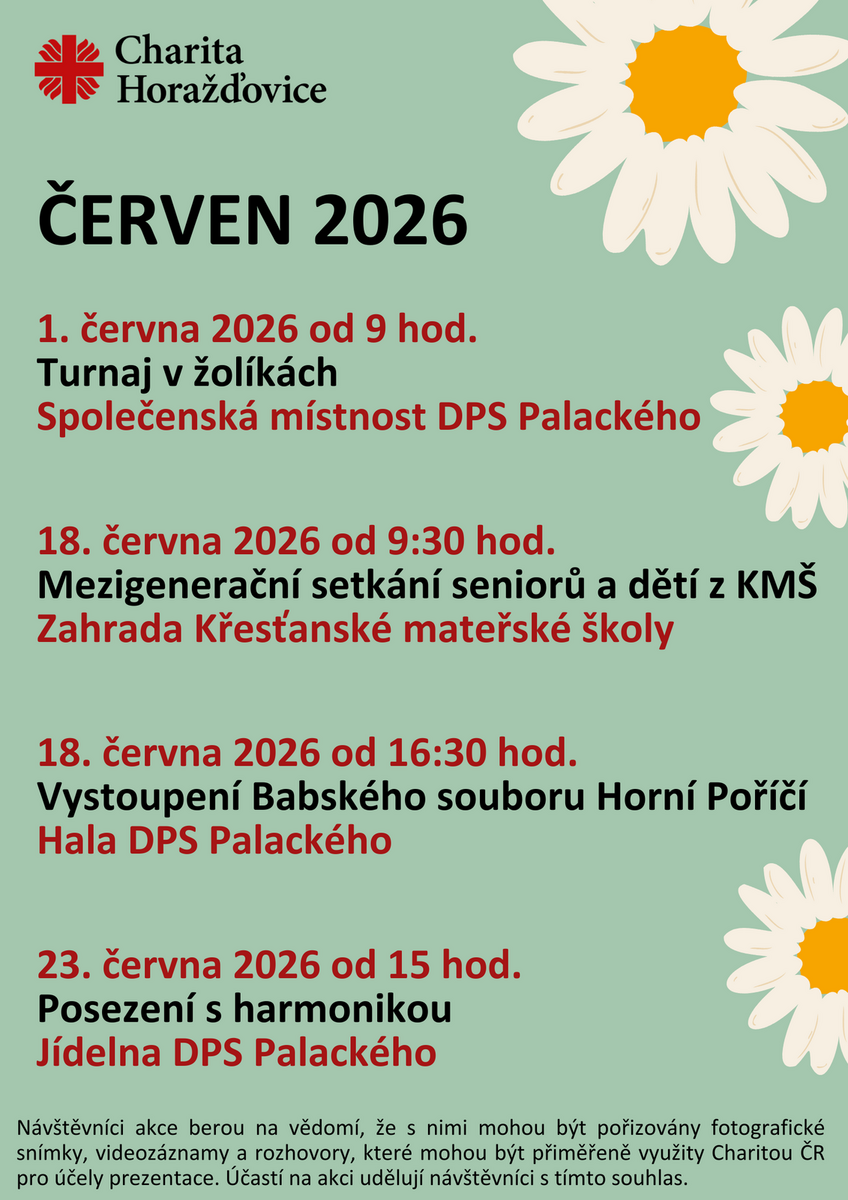 Charita Horažďovice

ČERVEN 2026

1. června 2026 od 9 hod.
Turnaj v žolíkách
Společenská místnost DPS Palackého

18. června 2026 od 9:30 hod.
Mezigenerační setkání seniorů a dětí z KMŠ
Zahrada Křesťanské mateřské školy

18. června 2026 od 16:30 hod.
Vystoupení Babského souboru Horní Poříčí
Hala DPS Palackého

23. června 2026 od 15 hod.
Posezení s harmonikou
Jídelna DPS Palackého

Návštěvníci akce berou na vědomí, že s nimi mohou být pořizovány fotografické snímky, videozáznamy a rozhovory, které mohou být přiměřeně využity Charitou ČR pro účely prezentace. Účastí na akci udělují návštěvníci s tímto souhlas.